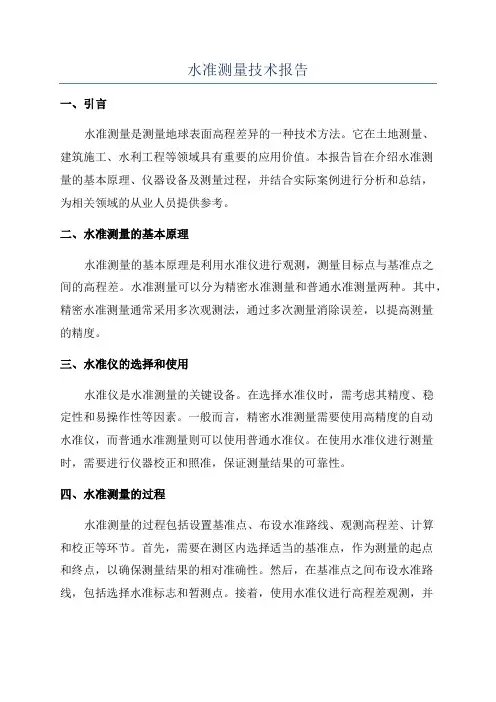 水准测量技术报告

一、引言

水准测量是测量地球表面高程差异的一种技术方法。它在土地测量、建筑施工、水利工程等领域具有重要的应用价值。本报告旨在介绍水准测量的基本原理、仪器设备及测量过程，并结合实际案例进行分析和总结，为相关领域的从业人员提供参考。

二、水准测量的基本原理

水准测量的基本原理是利用水准仪进行观测，测量目标点与基准点之间的高程差。水准测量可以分为精密水准测量和普通水准测量两种。其中，精密水准测量通常采用多次观测法，通过多次测量消除误差，以提高测量的精度。

三、水准仪的选择和使用

水准仪是水准测量的关键设备。在选择水准仪时，需考虑其精度、稳定性和易操作性等因素。一般而言，精密水准测量需要使用高精度的自动水准仪，而普通水准测量则可以使用普通水准仪。在使用水准仪进行测量时，需要进行仪器校正和照准，保证测量结果的可靠性。

四、水准测量的过程

水准测量的过程包括设置基准点、布设水准路线、观测高程差、计算和校正等环节。首先，需要在测区内选择适当的基准点，作为测量的起点和终点，以确保测量结果的相对准确性。然后，在基准点之间布设水准路线，包括选择水准标志和暂测点。接着，使用水准仪进行高程差观测，并